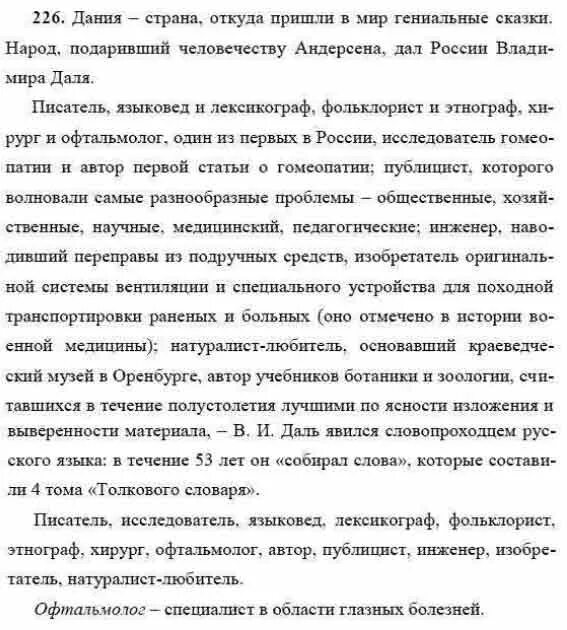 226. Дания – страна, откуда пришли в мир гениальные сказки. Народ, подаривший человечеству Андерсена, дал России Владимира Даля.

Писатель, языковед и лексикограф, фольклорист и этнограф, хирург и офтальмолог, один из первых в России, исследователь гомеопатии и автор первой статьи о гомеопатии; публицист, которого волновали самые разнообразные проблемы – общественные, хозяйственные, научные, медицинский, педагогические; инженер, наводивший переправы из подручных средств, изобретатель оригинальной системы вентиляции и специального устройства для походной транспортировки раненых и больных (оно отмечено в истории военной медицины); натуралист-любитель, основавший краеведческий музей в Оренбурге, автор учебников ботаники и зоологии, считавшихся в течение полустолетия лучшими по ясности изложения и выверенности материала, – В. И. Даль явился словопроходцем русского языка: в течение 53 лет он «собирал слова», которые составили 4 тома «Толкового словаря».

Писатель, исследователь, языковед, лексикограф, фольклорист, этнограф, хирург, офтальмолог, автор, публицист, инженер, изобретатель, натуралист-любитель.

Офтальмолог – специалист в области глазных болезней.